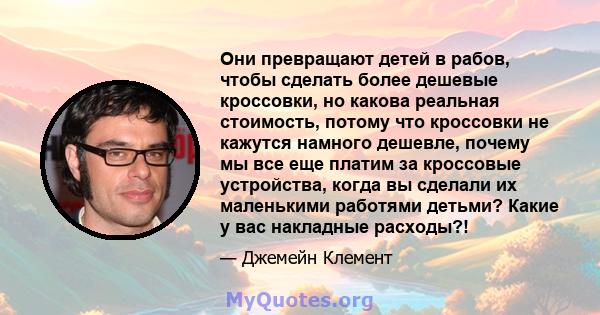 Они превращают детей в рабов, чтобы сделать более дешевые кроссовки, но какова реальная стоимость, потому что кроссовки не кажутся намного дешевле, почему мы все еще платим за кроссовые устройства, когда вы сделали их маленькими работями детьми? Какие у вас накладные расходы?!

— Джемейн Клемент

MyQuotes.org